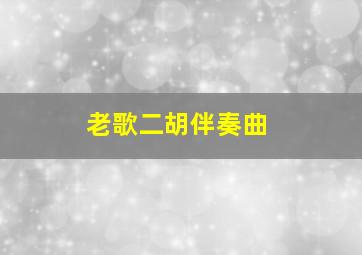 老歌二胡伴奏曲